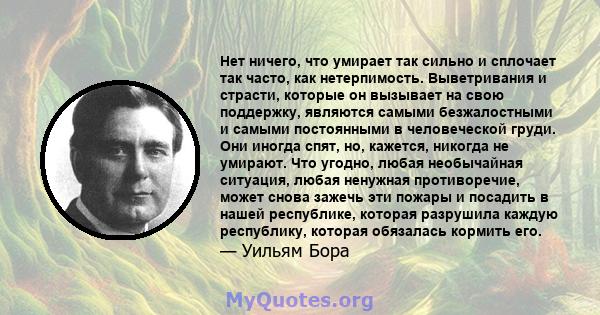 Нет ничего, что умирает так сильно и сплочает так часто, как нетерпимость. Выветривания и страсти, которые он вызывает на свою поддержку, являются самыми безжалостными и самыми постоянными в человеческой груди. Они иногда спят, но, кажется, никогда не умирают. Что угодно, любая необычайная ситуация, любая ненужная противоречие, может снова зажечь эти пожары и посадить в нашей республике, которая разрушила каждую республику, которая обязалась кормить его.
— Уильям Бора

MyQuotes.org